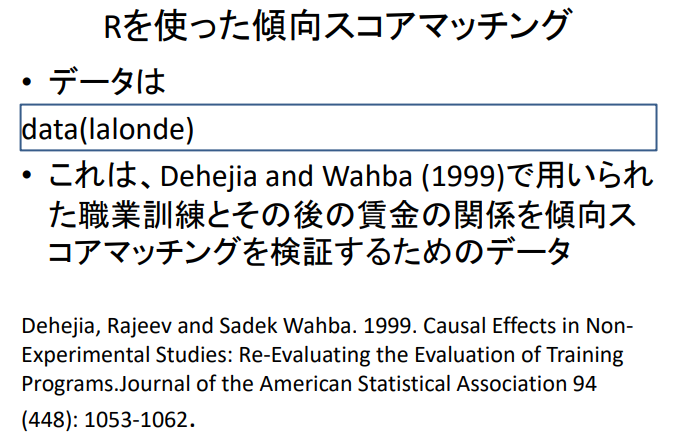 Rを使った傾向スコアマッチング

• データは

data(lalonde)

• これは、Dehejia and Wahba (1999)で用いられた職業訓練とその後の賃金の関係を傾向スコアマッチングを検証するためのデータ

Dehejia, Rajeev and Sadek Wahba. 1999. Causal Effects in Non-Experimental Studies: Re-Evaluating the Evaluation of Training Programs.Journal of the American Statistical Association 94 (448): 1053-1062.